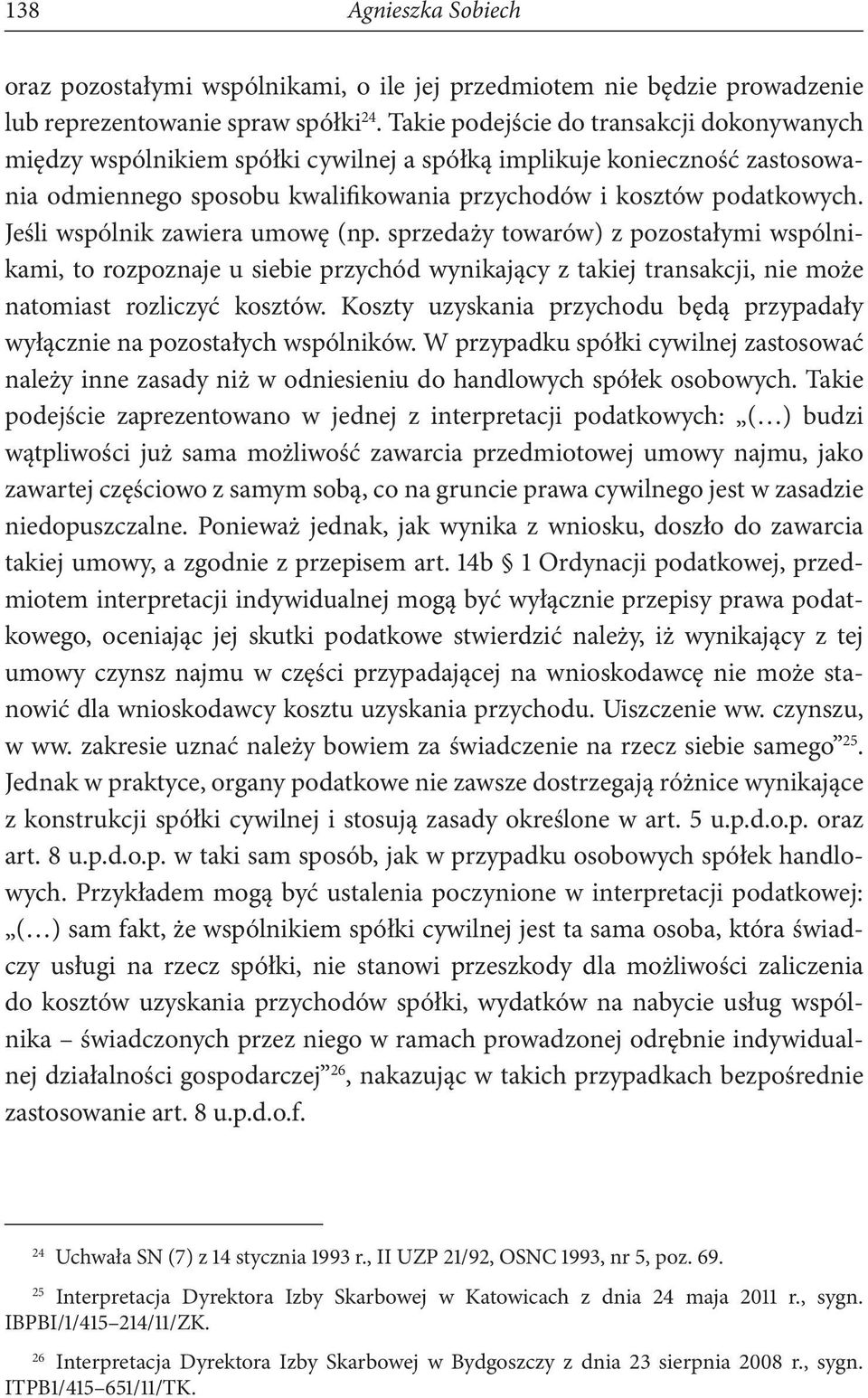 138 Agnieszka Sobiech

oraz pozostałymi wspólnikami, o ile jej przedmiotem nie będzie prowadzenie lub reprezentowanie spraw spółki$^{24}$. Takie podejście do transakcji dokonywanych między wspólnikiem spółki cywilnej a spółką implikuje konieczność zastosowania odmiennego sposobu kwalifikowania przychodów i kosztów podatkowych. Jeśli wspólnik zawiera umowę (np. sprzedaży towarów) z pozostałymi wspólnikami, to rozpoznaje u siebie przychód wynikający z takiej transakcji, nie może natomiast rozliczyć kosztów. Koszty uzyskania przychodu będą przypadały wyłącznie na pozostałych wspólników. W przypadku spółki cywilnej zastosować należy inne zasady niż w odniesieniu do handlowych spółek osobowych. Takie podejście zaprezentowano w jednej z interpretacji podatkowych: „(…) budzi wątpliwości już sama możliwość zawarcia przedmiotowej umowy najmu, jako zawartej częściowo z samym sobą, co na gruncie prawa cywilnego jest w zasadzie niedopuszczalne. Ponieważ jednak, jak wynika z wniosku, doszło do zawarcia takiej umowy, a zgodnie z przepisem art. 14b § 1 Ordynacji podatkowej, przedmiotem interpretacji indywidualnej mogą być wyłącznie przepisy prawa podatkowego, oceniając jej skutki podatkowe stwierdzić należy, iż wynikający z tej umowy czynsz najmu w części przypadającej na wnioskodawcę nie może stanowić dla wnioskodawcy kosztu uzyskania przychodu. Uiszczenie ww. czynszu, w ww. zakresie uznać należy bowiem za świadczenie na rzecz siebie samego”$^{25}$. Jednak w praktyce, organy podatkowe nie zawsze dostrzegają różnice wynikające z konstrukcji spółki cywilnej i stosują zasady określone w art. 5 u.p.d.o.p. oraz art. 8 u.p.d.o.p. w taki sam sposób, jak w przypadku osobowych spółek handlowych. Przykładem mogą być ustalenia poczynione w interpretacji podatkowej: „(…) sam fakt, że wspólnikiem spółki cywilnej jest ta sama osoba, która świadczy usługi na rzecz spółki, nie stanowi przeszkody dla możliwości zaliczenia do kosztów uzyskania przychodów spółki, wydatków na nabycie usług wspólnika – świadczonych przez niego w ramach prowadzonej odrębnie indywidualnej działalności gospodarczej”$^{26}$, nakazując w takich przypadkach bezpośrednie zastosowanie art. 8 u.p.d.o.f.

$^{24}$ Uchwała SN (7) z 14 stycznia 1993 r., II UZP 21/92, OSNC 1993, nr 5, poz. 69.

$^{25}$ Interpretacja Dyrektora Izby Skarbowej w Katowicach z dnia 24 maja 2011 r., sygn. IBPBI/1/415–214/11/ZK.

$^{26}$ Interpretacja Dyrektora Izby Skarbowej w Bydgoszczy z dnia 23 sierpnia 2008 r., sygn. ITPB1/415–651/11/TK.